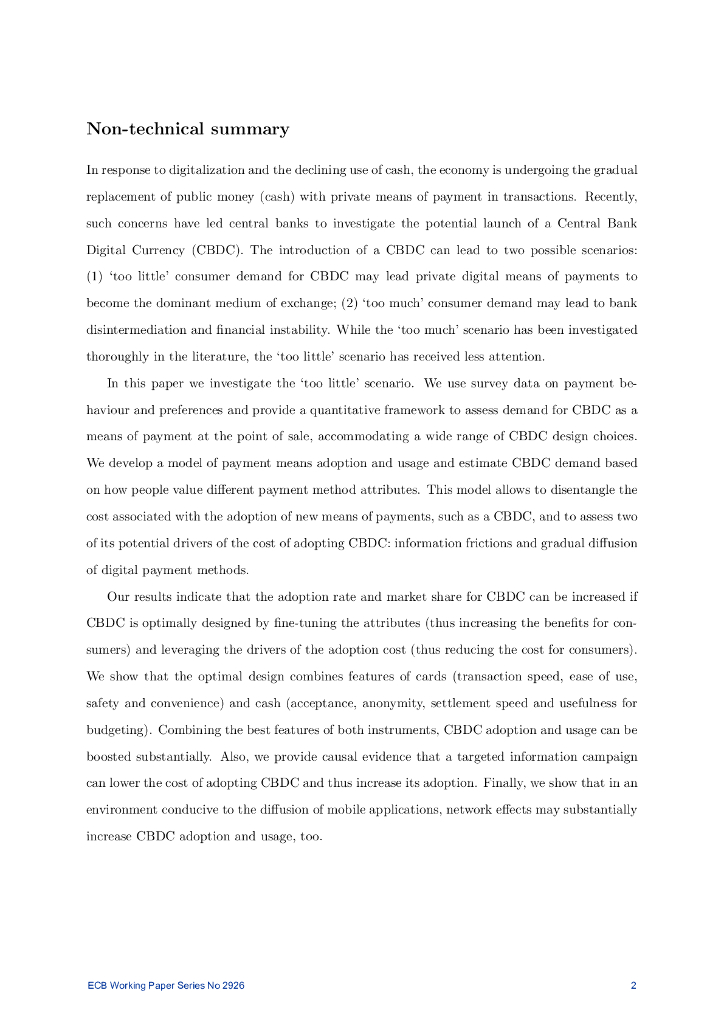 Non-technical summary

In response to digitalization and the declining use of cash, the economy is undergoing the gradual replacement of public money (cash) with private means of payment in transactions. Recently, such concerns have led central banks to investigate the potential launch of a Central Bank Digital Currency (CBDC). The introduction of a CBDC can lead to two possible scenarios: (1) 'too little' consumer demand for CBDC may lead private digital means of payments to become the dominant medium of exchange; (2) 'too much' consumer demand may lead to bank disintermediation and financial instability. While the 'too much' scenario has been investigated thoroughly in the literature, the 'too little' scenario has received less attention.

In this paper we investigate the 'too little' scenario. We use survey data on payment behaviour and preferences and provide a quantitative framework to assess demand for CBDC as a means of payment at the point of sale, accommodating a wide range of CBDC design choices. We develop a model of payment means adoption and usage and estimate CBDC demand based on how people value different payment method attributes. This model allows to disentangle the cost associated with the adoption of new means of payments, such as a CBDC, and to assess two of its potential drivers of the cost of adopting CBDC: information frictions and gradual diffusion of digital payment methods.

Our results indicate that the adoption rate and market share for CBDC can be increased if CBDC is optimally designed by fine-tuning the attributes (thus increasing the benefits for consumers) and leveraging the drivers of the adoption cost (thus reducing the cost for consumers). We show that the optimal design combines features of cards (transaction speed, ease of use, safety and convenience) and cash (acceptance, anonymity, settlement speed and usefulness for budgeting). Combining the best features of both instruments, CBDC adoption and usage can be boosted substantially. Also, we provide causal evidence that a targeted information campaign can lower the cost of adopting CBDC and thus increase its adoption. Finally, we show that in an environment conducive to the diffusion of mobile applications, network effects may substantially increase CBDC adoption and usage, too.

ECB Working Paper Series No 2926 2